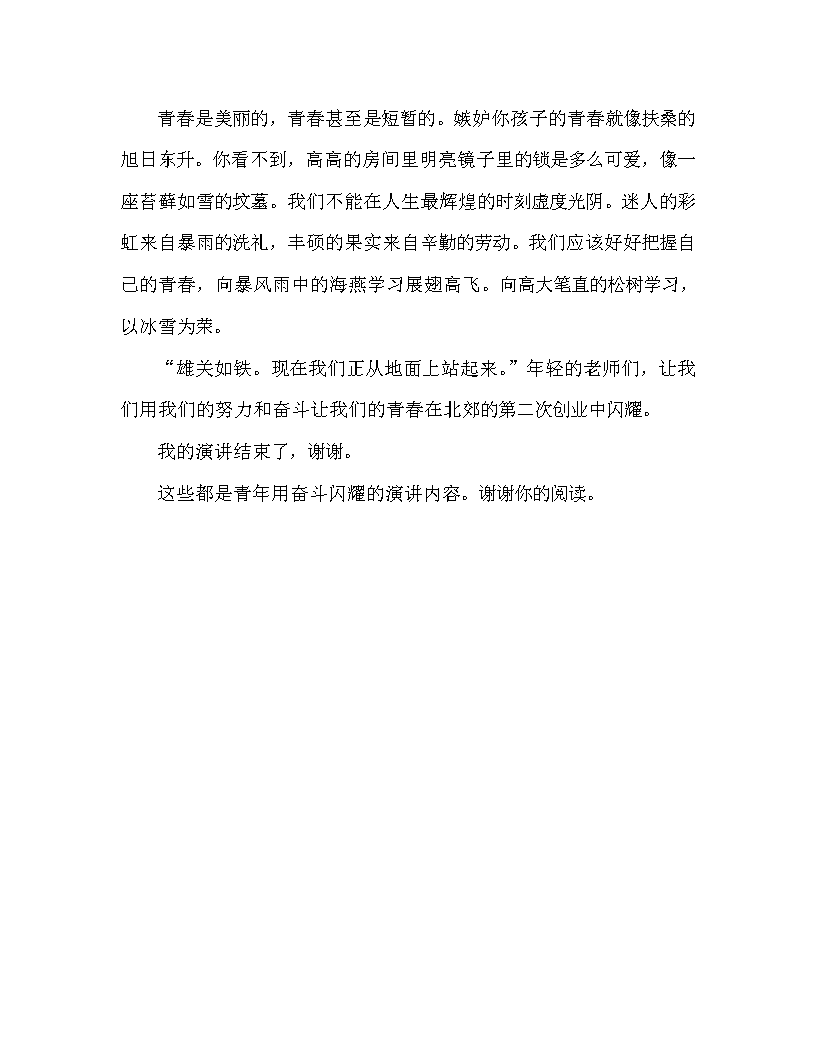 青春是美丽的，青春甚至是短暂的。嫉妒你孩子的青春就像扶桑的旭日东升。你看不到，高高的房间里明亮镜子里的锁是多么可爱，像一座苔藓如雪的坟墓。我们不能在人生最辉煌的时刻虚度光阴。迷人的彩虹来自暴雨的洗礼，丰硕的果实来自辛勤的劳动。我们应该好好把握自己的青春，向暴风雨中的海燕学习展翅高飞。向高大笔直的松树学习，以冰雪为荣。

“雄关如铁。现在我们正从地面上站起来。”年轻的老师们，让我们用我们的努力和奋斗让我们的青春在北郊的第二次创业中闪耀。

我的演讲结束了，谢谢。

这些都是青年用奋斗闪耀的演讲内容。谢谢你的阅读。